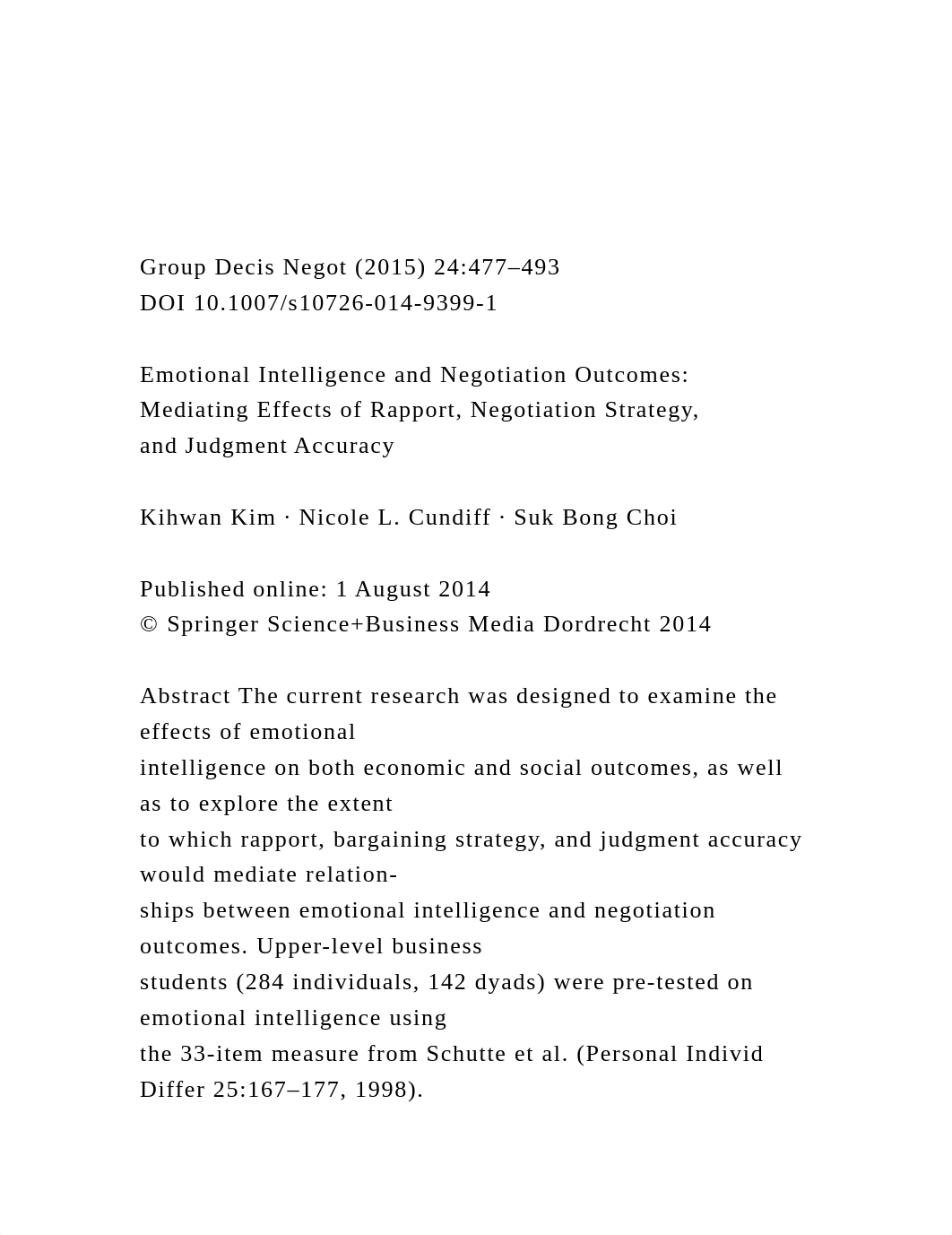 Group Decis Negot (2015) 24:477–493
DOI 10.1007/s10726-014-9399-1

Emotional Intelligence and Negotiation Outcomes: Mediating Effects of Rapport, Negotiation Strategy, and Judgment Accuracy

Kihwan Kim · Nicole L. Cundiff · Suk Bong Choi

Published online: 1 August 2014
© Springer Science+Business Media Dordrecht 2014

Abstract The current research was designed to examine the effects of emotional intelligence on both economic and social outcomes, as well as to explore the extent to which rapport, bargaining strategy, and judgment accuracy would mediate relationships between emotional intelligence and negotiation outcomes. Upper-level business students (284 individuals, 142 dyads) were pre-tested on emotional intelligence using the 33-item measure from Schutte et al. (Personal Individ Differ 25:167–177, 1998).